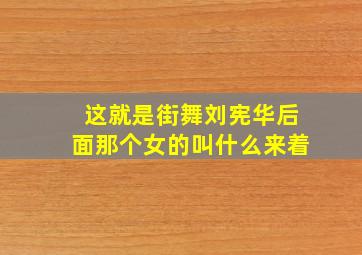 这就是街舞刘宪华后面那个女的叫什么来着